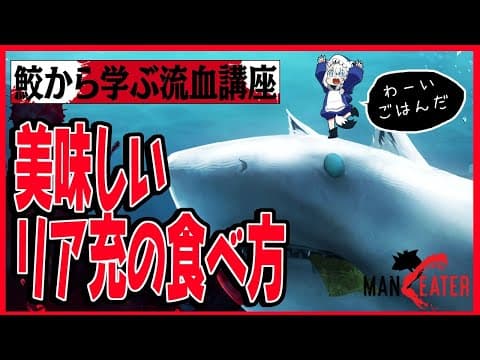 鮫から学ぶ流血講座

わーい
ごはんだ

美味しい
リア充の食べ方

MANEATER